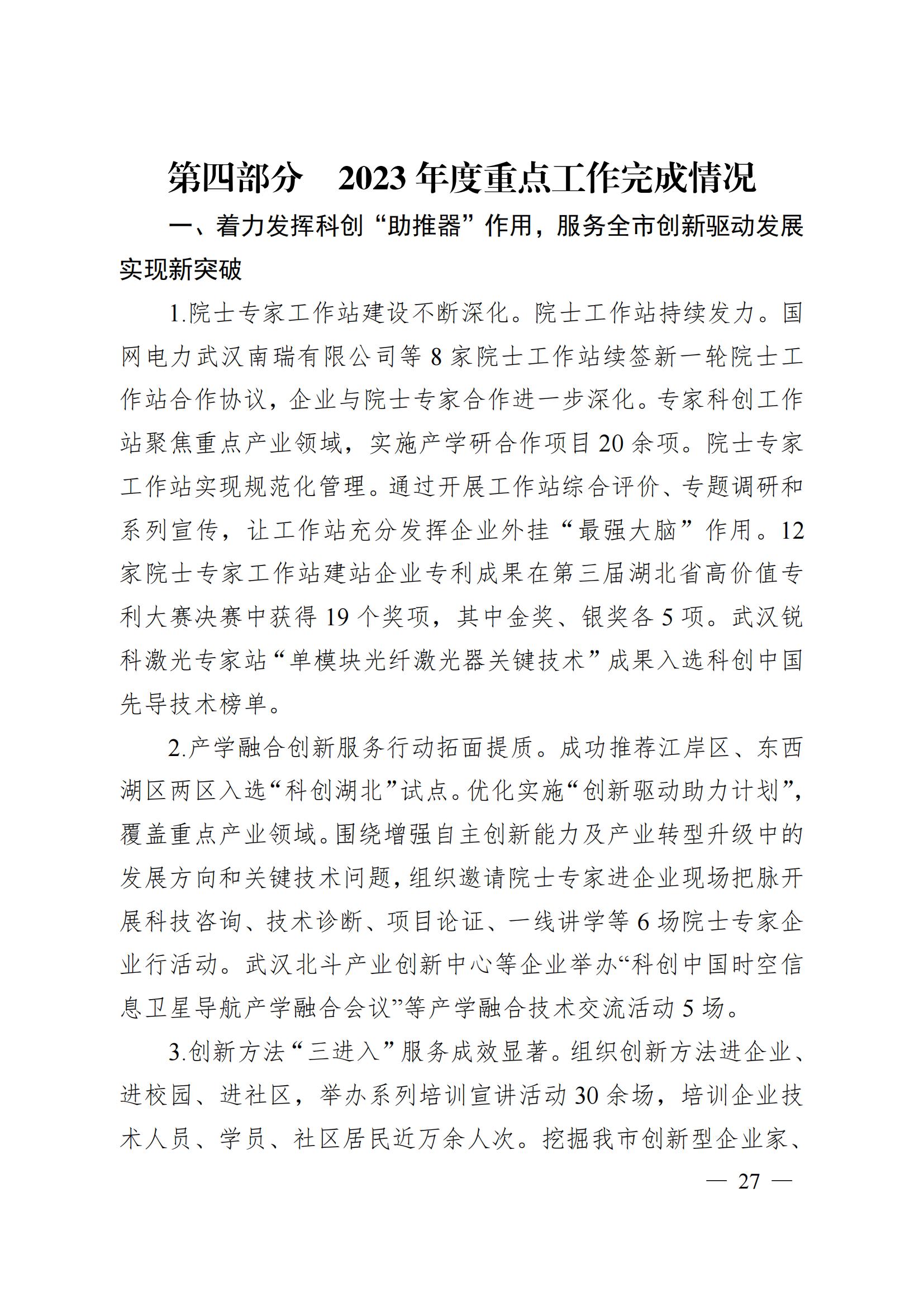 第四部分　2023 年度重点工作完成情况

一、着力发挥科创“助推器”作用，服务全市创新驱动发展实现新突破

1.院士专家工作站建设不断深化。院士工作站持续发力。国网电力武汉南瑞有限公司等 8 家院士工作站续签新一轮院士工作站合作协议，企业与院士专家合作进一步深化。专家科创工作站聚焦重点产业领域，实施产学研合作项目 20 余项。院士专家工作站实现规范化管理。通过开展工作站综合评价、专题调研和系列宣传，让工作站充分发挥企业外挂“最强大脑”作用。12 家院士专家工作站建站企业专利成果在第三届湖北省高价值专利大赛决赛中获得 19 个奖项，其中金奖、银奖各 5 项。武汉锐科激光专家站“单模块光纤激光器关键技术”成果入选科创中国先导技术榜单。

2.产学融合创新服务行动拓面提质。成功推荐江岸区、东西湖区两区入选“科创湖北”试点。优化实施“创新驱动助力计划”，覆盖重点产业领域。围绕增强自主创新能力及产业转型升级中的发展方向和关键技术问题，组织邀请院士专家进企业现场把脉开展科技咨询、技术诊断、项目论证、一线讲学等 6 场院士专家企业行活动。武汉北斗产业创新中心等企业举办“科创中国时空信息卫星导航产学融合会议”等产学融合技术交流活动 5 场。

3.创新方法“三进入”服务成效显著。组织创新方法进企业、进校园、进社区，举办系列培训宣讲活动 30 余场，培训企业技术人员、学员、社区居民近万余人次。挖掘我市创新型企业家、

— 27 —